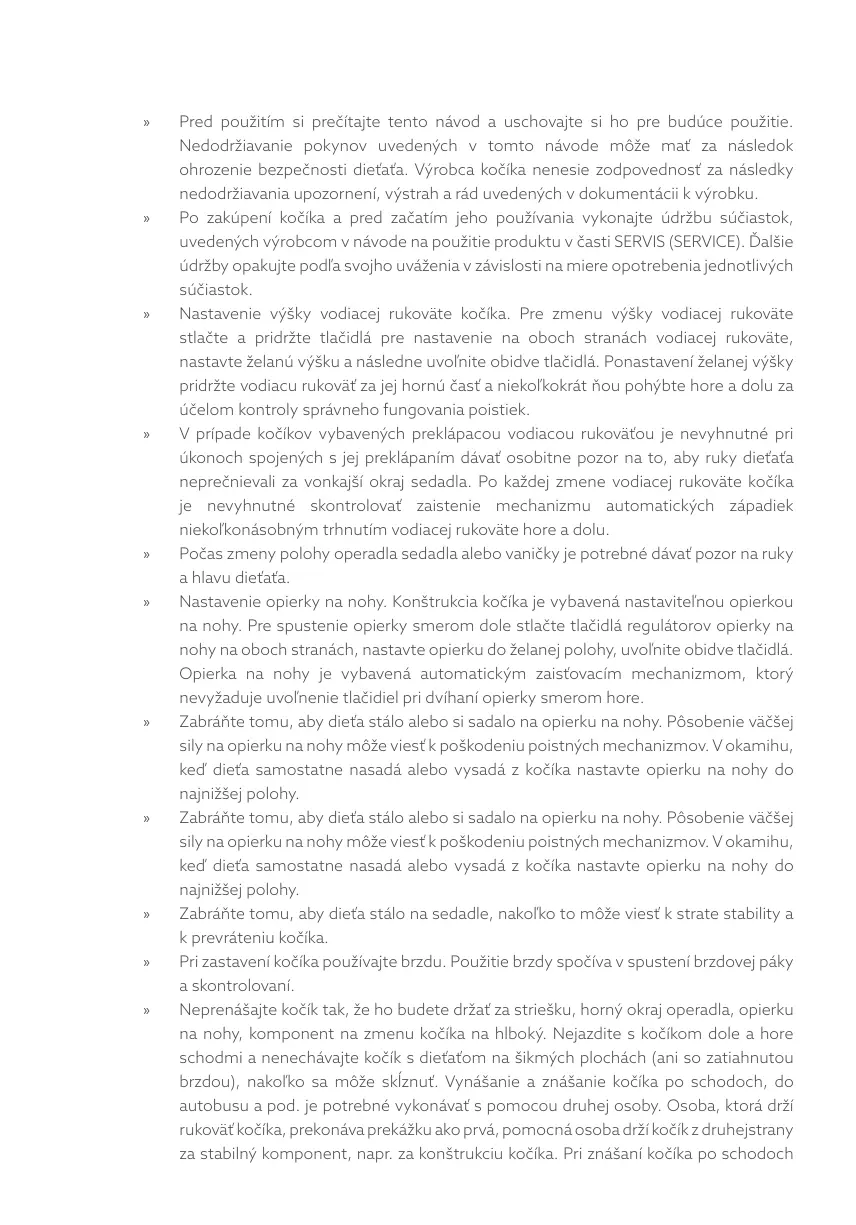 » Pred použitím si prečítajte tento návod a uschovajte si ho pre budúce použitie. Nedodržiavanie pokynov uvedených v tomto návode môže mať za následok ohrozenie bezpečnosti dieťaťa. Výrobca kočíka nenesie zodpovednosť za následky nedodržiavania upozornení, výstrah a rád uvedených v dokumentácii k výrobku.

» Po zakúpení kočíka a pred začatím jeho používania vykonajte údržbu súčiastok, uvedených výrobcom v návode na použitie produktu v časti SERVIS (SERVICE). Ďalšie údržby opakujte podľa svojho uváženia v závislosti na miere opotrebenia jednotlivých súčiastok.

» Nastavenie výšky vodiacej rukoväte kočíka. Pre zmenu výšky vodiacej rukoväte stlačte a pridržte tlačidlá pre nastavenie na oboch stranách vodiacej rukoväte, nastavte želanú výšku a následne uvoľnite obidve tlačidlá. Ponastavení želanej výšky pridržte vodiacu rukoväť za jej hornú časť a niekoľkokrát ňou pohýbte hore a dolu za účelom kontroly správneho fungovania poistiek.

» V prípade kočíkov vybavených preklápacou vodiacou rukoväťou je nevyhnutné pri úkonoch spojených s jej preklápaním dávať osobitne pozor na to, aby ruky dieťaťa neprečnievali za vonkajší okraj sedadla. Po každej zmene vodiacej rukoväte kočíka je nevyhnutné skontrolovať zaistenie mechanizmu automatických západiek niekoľkonásobným trhnutím vodiacej rukoväte hore a dolu.

» Počas zmeny polohy operadla sedadla alebo vaničky je potrebné dávať pozor na ruky a hlavu dieťaťa.

» Nastavenie opierky na nohy. Konštrukcia kočíka je vybavená nastaviteľnou opierkou na nohy. Pre spustenie opierky smerom dole stlačte tlačidlá regulátorov opierky na nohy na oboch stranách, nastavte opierku do želanej polohy, uvoľnite obidve tlačidlá. Opierka na nohy je vybavená automatickým zaisťovacím mechanizmom, ktorý nevyžaduje uvoľnenie tlačidiel pri dvíhaní opierky smerom hore.

» Zabráňte tomu, aby dieťa stálo alebo si sadalo na opierku na nohy. Pôsobenie väčšej sily na opierku na nohy môže viesť k poškodeniu poistných mechanizmov. V okamihu, keď dieťa samostatne nasadá alebo vysadá z kočíka nastavte opierku na nohy do najnižšej polohy.

» Zabráňte tomu, aby dieťa stálo alebo si sadalo na opierku na nohy. Pôsobenie väčšej sily na opierku na nohy môže viesť k poškodeniu poistných mechanizmov. V okamihu, keď dieťa samostatne nasadá alebo vysadá z kočíka nastavte opierku na nohy do najnižšej polohy.

» Zabráňte tomu, aby dieťa stálo na sedadle, nakoľko to môže viesť k strate stability a k prevráteniu kočíka.

» Pri zastavení kočíka používajte brzdu. Použitie brzdy spočíva v spustení brzdovej páky a skontrolovaní.

» Neprenášajte kočík tak, že ho budete držať za striešku, horný okraj operadla, opierku na nohy, komponent na zmenu kočíka na hlboký. Nejazdite s kočíkom dole a hore schodmi a nenechávajte kočík s dieťaťom na šikmých plochách (ani so zatiahnutou brzdou), nakoľko sa môže skĺznuť. Vynášanie a znášanie kočíka po schodoch, do autobusu a pod. je potrebné vykonávať s pomocou druhej osoby. Osoba, ktorá drží rukoväť kočíka, prekonáva prekážku ako prvá, pomocná osoba drží kočík z druhejstrany za stabilný komponent, napr. za konštrukciu kočíka. Pri znášaní kočíka po schodoch